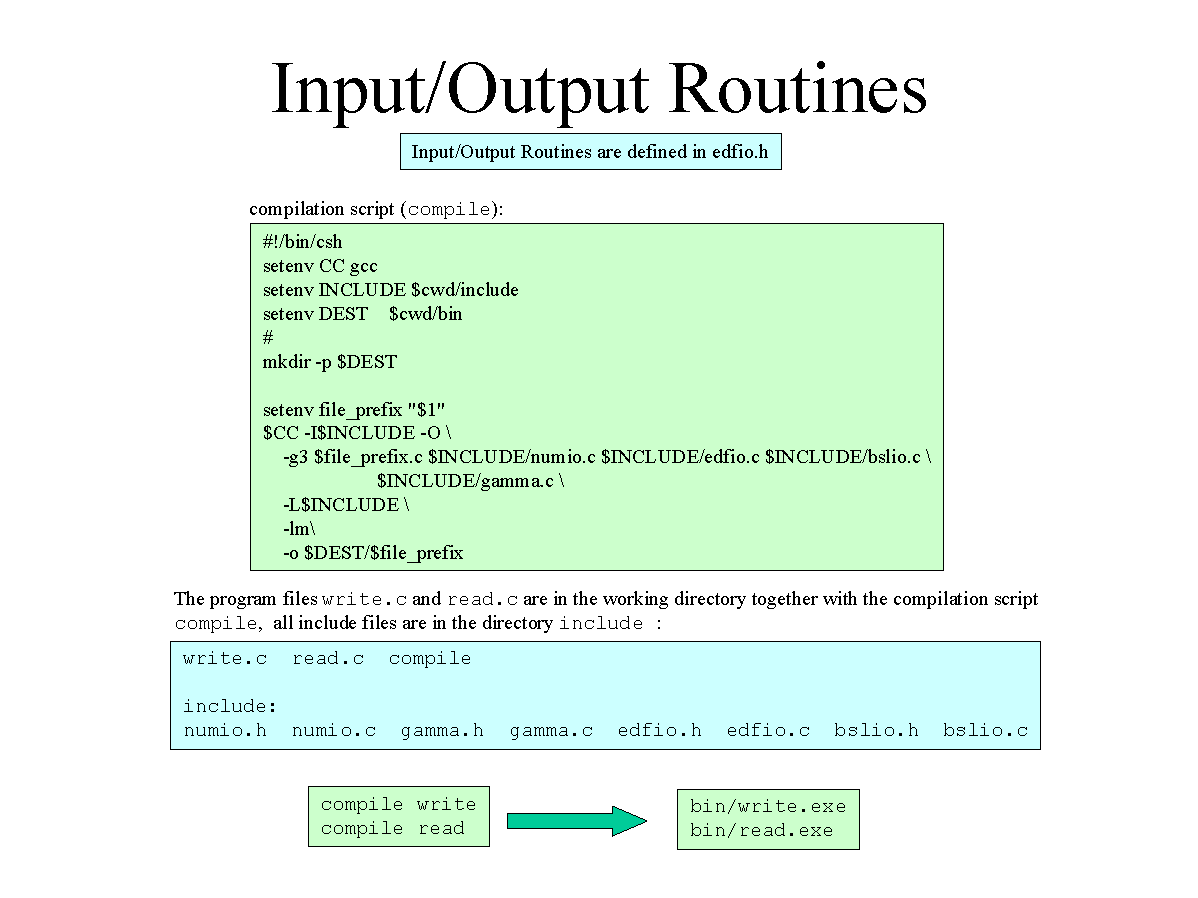 Input/Output Routines

Input/Output Routines are defined in edfio.h

compilation script (compile):

#!/bin/csh
setenv CC gcc
setenv INCLUDE $cwd/include
setenv DEST $cwd/bin
#
mkdir -p $DEST

setenv file_prefix "$1"
$CC -I$INCLUDE -O \
-g3 $file_prefix.c $INCLUDE/numio.c $INCLUDE/edfio.c $INCLUDE/bslio.c \
$INCLUDE/gamma.c \
-L$INCLUDE \
-lm\
-o $DEST/$file_prefix

The program files write.c and read.c are in the working directory together with the compilation script compile, all include files are in the directory include :

write.c read.c compile

include:
numio.h numio.c gamma.h gamma.c edfio.h edfio.c bslio.h bslio.c

compile write
compile read

bin/write.exe
bin/read.exe